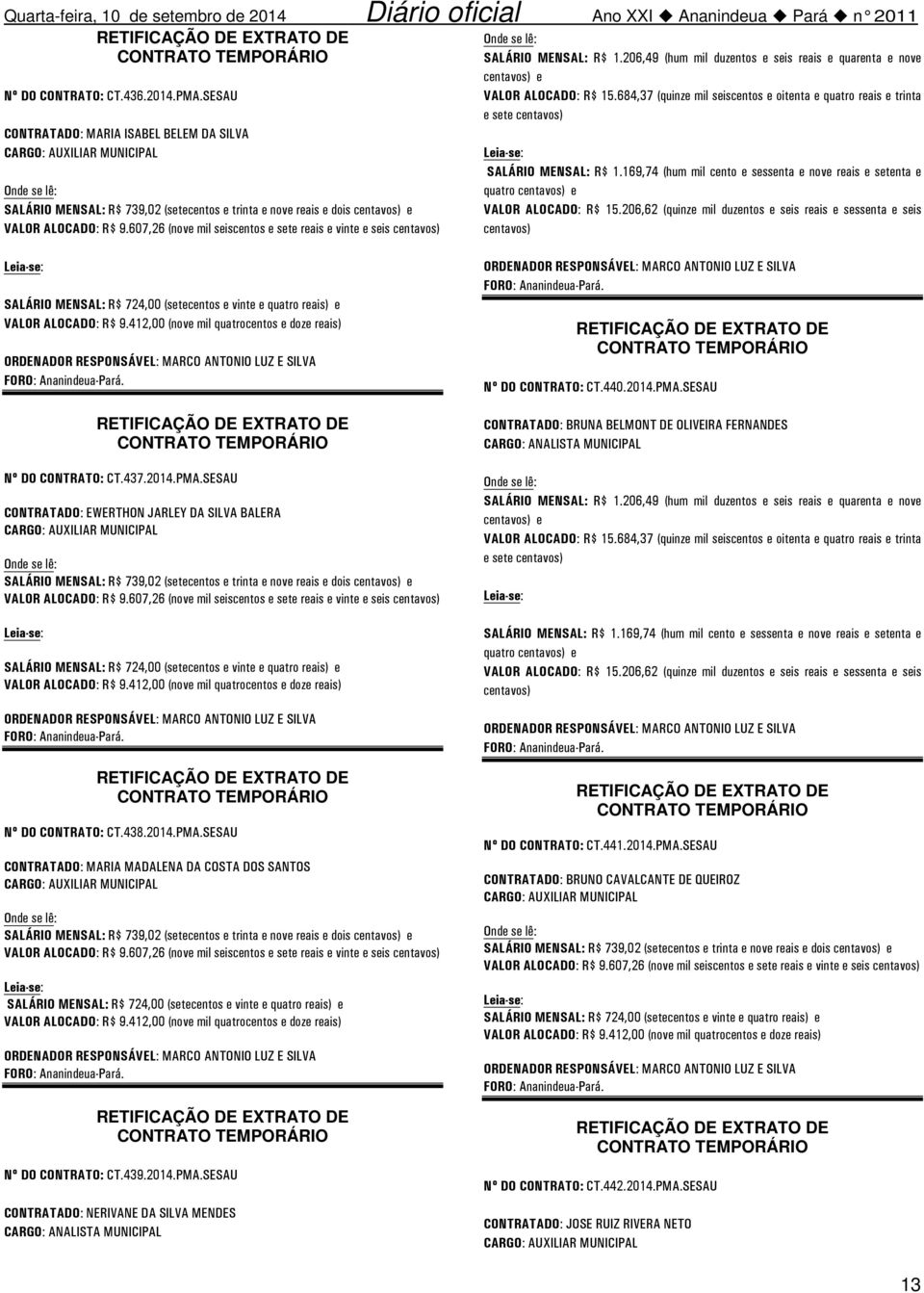 Quarta-feira, 10 de setembro de 2014 Diário oficial Ano XXI ◆ Ananindeua ◆ Pará ◆ n° 2011

RETIFICAÇÃO DE EXTRATO DE CONTRATO TEMPORÁRIO

Nº DO CONTRATO: CT.436.2014.PMA.SESAU

CONTRATADO: MARIA ISABEL BELEM DA SILVA
CARGO: AUXILIAR MUNICIPAL

Onde se lê:
SALÁRIO MENSAL: R$ 739,02 (setecentos e trinta e nove reais e dois centavos) e
VALOR ALOCADO: R$ 9.607,26 (nove mil seiscentos e sete reais e vinte e seis centavos)

Leia-se:
SALÁRIO MENSAL: R$ 724,00 (setecentos e vinte e quatro reais) e
VALOR ALOCADO: R$ 9.412,00 (nove mil quatrocentos e doze reais)

ORDENADOR RESPONSÁVEL: MARCO ANTONIO LUZ E SILVA
FORO: Ananindeua-Pará.

RETIFICAÇÃO DE EXTRATO DE CONTRATO TEMPORÁRIO

Nº DO CONTRATO: CT.437.2014.PMA.SESAU

CONTRATADO: EWERTHON JARLEY DA SILVA BALERA
CARGO: AUXILIAR MUNICIPAL

Onde se lê:
SALÁRIO MENSAL: R$ 739,02 (setecentos e trinta e nove reais e dois centavos) e
VALOR ALOCADO: R$ 9.607,26 (nove mil seiscentos e sete reais e vinte e seis centavos)

Leia-se:
SALÁRIO MENSAL: R$ 724,00 (setecentos e vinte e quatro reais) e
VALOR ALOCADO: R$ 9.412,00 (nove mil quatrocentos e doze reais)

ORDENADOR RESPONSÁVEL: MARCO ANTONIO LUZ E SILVA
FORO: Ananindeua-Pará.

RETIFICAÇÃO DE EXTRATO DE CONTRATO TEMPORÁRIO

Nº DO CONTRATO: CT.438.2014.PMA.SESAU

CONTRATADO: MARIA MADALENA DA COSTA DOS SANTOS
CARGO: AUXILIAR MUNICIPAL

Onde se lê:
SALÁRIO MENSAL: R$ 739,02 (setecentos e trinta e nove reais e dois centavos) e
VALOR ALOCADO: R$ 9.607,26 (nove mil seiscentos e sete reais e vinte e seis centavos)

Leia-se:
SALÁRIO MENSAL: R$ 724,00 (setecentos e vinte e quatro reais) e
VALOR ALOCADO: R$ 9.412,00 (nove mil quatrocentos e doze reais)

ORDENADOR RESPONSÁVEL: MARCO ANTONIO LUZ E SILVA
FORO: Ananindeua-Pará.

RETIFICAÇÃO DE EXTRATO DE CONTRATO TEMPORÁRIO

Nº DO CONTRATO: CT.439.2014.PMA.SESAU

CONTRATADO: NERIVANE DA SILVA MENDES
CARGO: ANALISTA MUNICIPAL

Onde se lê:
SALÁRIO MENSAL: R$ 1.206,49 (hum mil duzentos e seis reais e quarenta e nove centavos) e
VALOR ALOCADO: R$ 15.684,37 (quinze mil seiscentos e oitenta e quatro reais e trinta e sete centavos)

Leia-se:
SALÁRIO MENSAL: R$ 1.169,74 (hum mil cento e sessenta e nove reais e setenta e quatro centavos) e
VALOR ALOCADO: R$ 15.206,62 (quinze mil duzentos e seis reais e sessenta e seis centavos)

ORDENADOR RESPONSÁVEL: MARCO ANTONIO LUZ E SILVA
FORO: Ananindeua-Pará.

RETIFICAÇÃO DE EXTRATO DE CONTRATO TEMPORÁRIO

Nº DO CONTRATO: CT.440.2014.PMA.SESAU

CONTRATADO: BRUNA BELMONT DE OLIVEIRA FERNANDES
CARGO: ANALISTA MUNICIPAL

Onde se lê:
SALÁRIO MENSAL: R$ 1.206,49 (hum mil duzentos e seis reais e quarenta e nove centavos) e
VALOR ALOCADO: R$ 15.684,37 (quinze mil seiscentos e oitenta e quatro reais e trinta e sete centavos)

Leia-se:
SALÁRIO MENSAL: R$ 1.169,74 (hum mil cento e sessenta e nove reais e setenta e quatro centavos) e
VALOR ALOCADO: R$ 15.206,62 (quinze mil duzentos e seis reais e sessenta e seis centavos)

ORDENADOR RESPONSÁVEL: MARCO ANTONIO LUZ E SILVA
FORO: Ananindeua-Pará.

RETIFICAÇÃO DE EXTRATO DE CONTRATO TEMPORÁRIO

Nº DO CONTRATO: CT.441.2014.PMA.SESAU

CONTRATADO: BRUNO CAVALCANTE DE QUEIROZ
CARGO: AUXILIAR MUNICIPAL

Onde se lê:
SALÁRIO MENSAL: R$ 739,02 (setecentos e trinta e nove reais e dois centavos) e
VALOR ALOCADO: R$ 9.607,26 (nove mil seiscentos e sete reais e vinte e seis centavos)

Leia-se:
SALÁRIO MENSAL: R$ 724,00 (setecentos e vinte e quatro reais) e
VALOR ALOCADO: R$ 9.412,00 (nove mil quatrocentos e doze reais)

ORDENADOR RESPONSÁVEL: MARCO ANTONIO LUZ E SILVA
FORO: Ananindeua-Pará.

RETIFICAÇÃO DE EXTRATO DE CONTRATO TEMPORÁRIO

Nº DO CONTRATO: CT.442.2014.PMA.SESAU

CONTRATADO: JOSE RUIZ RIVERA NETO
CARGO: AUXILIAR MUNICIPAL

13